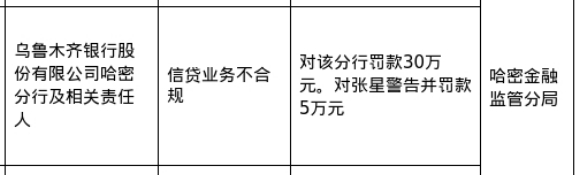 | 乌鲁木齐银行股份有限公司哈密分行及相关责任人 | 信贷业务不合规 | 对该分行罚款30万元。对张星警告并罚款5万元 | 哈密金融监管分局 |